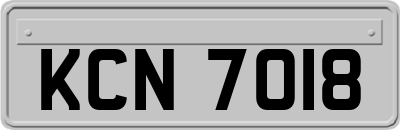 KCN 7018